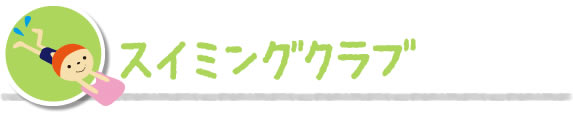 スイミングクラブ